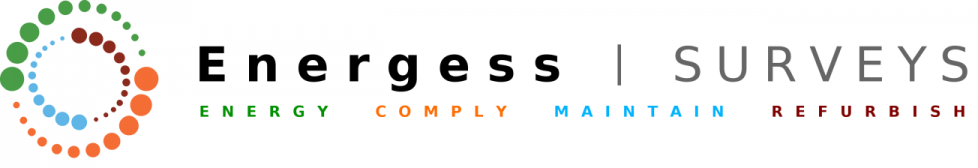 Energess | SURVEYS
ENERGY COMPLY MAINTAIN REFURBISH